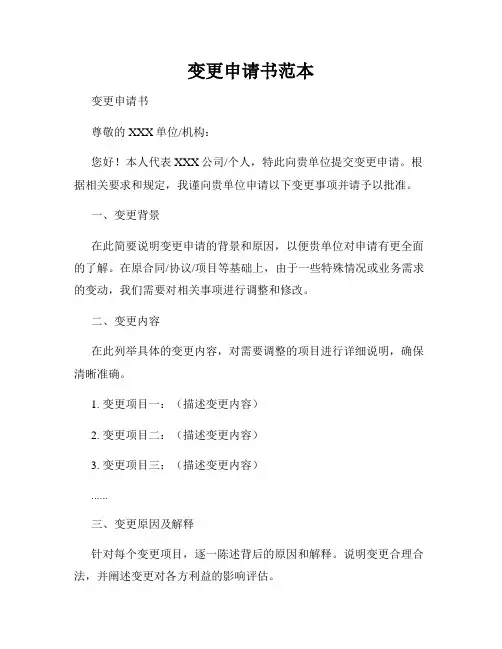 变更申请书范本

变更申请书

尊敬的 XXX 单位/机构：

您好！本人代表 XXX 公司/个人，特此向贵单位提交变更申请。根据相关要求和规定，我谨向贵单位申请以下变更事项并请予以批准。

一、变更背景

在此简要说明变更申请的背景和原因，以便贵单位对申请有更全面的了解。在原合同/协议/项目等基础上，由于一些特殊情况或业务需求的变动，我们需要对相关事项进行调整和修改。

二、变更内容

在此列举具体的变更内容，对需要调整的项目进行详细说明，确保清晰准确。

1. 变更项目一：（描述变更内容）

2. 变更项目二：（描述变更内容）

3. 变更项目三：（描述变更内容）

......

三、变更原因及解释

针对每个变更项目，逐一陈述背后的原因和解释。说明变更合理合法，并阐述变更对各方利益的影响评估。